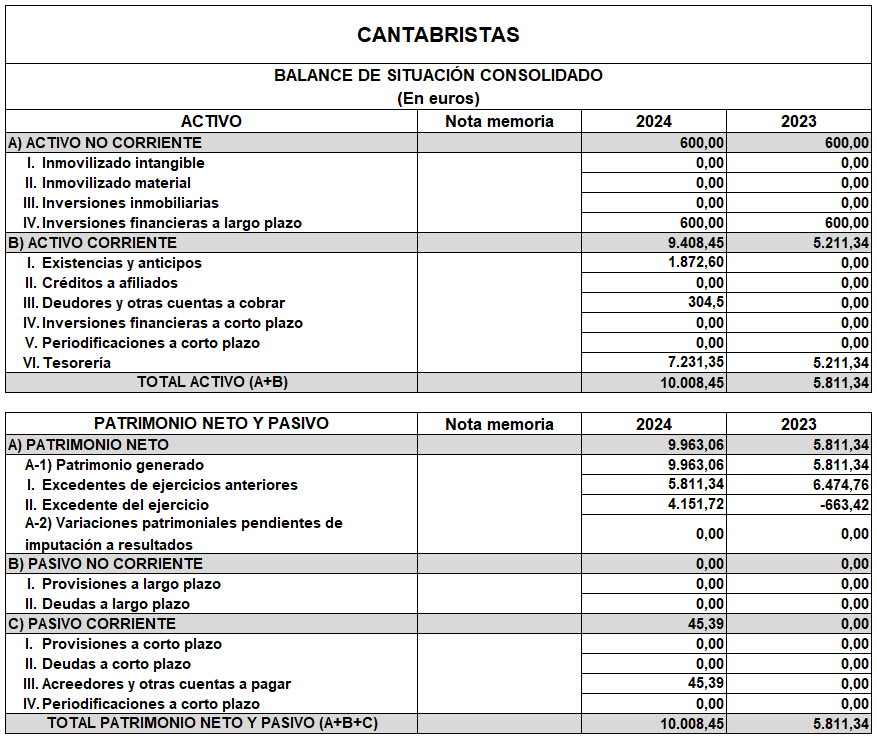 CANTABRISTAS

BALANCE DE SITUACIÓN CONSOLIDADO
(En euros)

| ACTIVO | Nota memoria | 2024 | 2023 |
|---|---|---|---|
| A) ACTIVO NO CORRIENTE | | 600,00 | 600,00 |
| I. Inmovilizado intangible | | 0,00 | 0,00 |
| II. Inmovilizado material | | 0,00 | 0,00 |
| III. Inversiones inmobiliarias | | 0,00 | 0,00 |
| IV. Inversiones financieras a largo plazo | | 600,00 | 600,00 |
| B) ACTIVO CORRIENTE | | 9.408,45 | 5.211,34 |
| I. Existencias y anticipos | | 1.872,60 | 0,00 |
| II. Créditos a afiliados | | 0,00 | 0,00 |
| III. Deudores y otras cuentas a cobrar | | 304,5 | 0,00 |
| IV. Inversiones financieras a corto plazo | | 0,00 | 0,00 |
| V. Periodificaciones a corto plazo | | 0,00 | 0,00 |
| VI. Tesorería | | 7.231,35 | 5.211,34 |
| TOTAL ACTIVO (A+B) | | 10.008,45 | 5.811,34 |

| PATRIMONIO NETO Y PASIVO | Nota memoria | 2024 | 2023 |
|---|---|---|---|
| A) PATRIMONIO NETO | | 9.963,06 | 5.811,34 |
| A-1) Patrimonio generado | | 9.963,06 | 5.811,34 |
| I. Excedentes de ejercicios anteriores | | 5.811,34 | 6.474,76 |
| II. Excedente del ejercicio | | 4.151,72 | -663,42 |
| A-2) Variaciones patrimoniales pendientes de imputación a resultados | | 0,00 | 0,00 |
| B) PASIVO NO CORRIENTE | | 0,00 | 0,00 |
| I. Provisiones a largo plazo | | 0,00 | 0,00 |
| II. Deudas a largo plazo | | 0,00 | 0,00 |
| C) PASIVO CORRIENTE | | 45,39 | 0,00 |
| I. Provisiones a corto plazo | | 0,00 | 0,00 |
| II. Deudas a corto plazo | | 0,00 | 0,00 |
| III. Acreedores y otras cuentas a pagar | | 45,39 | 0,00 |
| IV. Periodificaciones a corto plazo | | 0,00 | 0,00 |
| TOTAL PATRIMONIO NETO Y PASIVO (A+B+C) | | 10.008,45 | 5.811,34 |